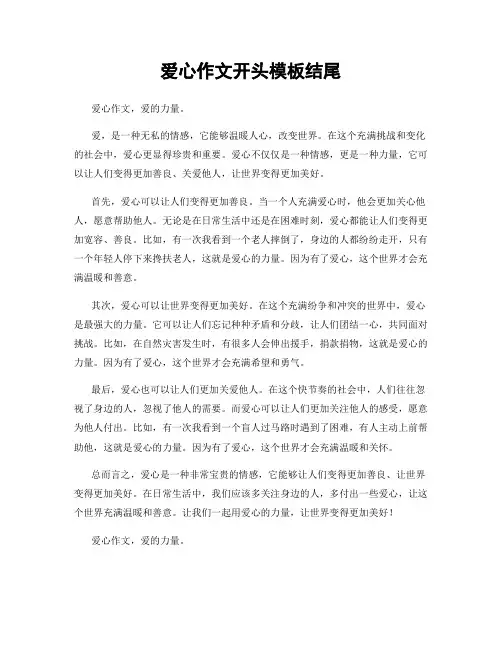 爱心作文开头模板结尾

爱心作文，爱的力量。

爱，是一种无私的情感，它能够温暖人心，改变世界。在这个充满挑战和变化的社会中，爱心更显得珍贵和重要。爱心不仅仅是一种情感，更是一种力量，它可以让人们变得更加善良、关爱他人，让世界变得更加美好。

首先，爱心可以让人们变得更加善良。当一个人充满爱心时，他会更加关心他人，愿意帮助他人。无论是在日常生活中还是在困难时刻，爱心都能让人们变得更加宽容、善良。比如，有一次我看到一个老人摔倒了，身边的人都纷纷走开，只有一个年轻人停下来搀扶老人，这就是爱心的力量。因为有了爱心，这个世界才会充满温暖和善意。

其次，爱心可以让世界变得更加美好。在这个充满纷争和冲突的世界中，爱心是最强大的力量。它可以让人们忘记种种矛盾和分歧，让人们团结一心，共同面对挑战。比如，在自然灾害发生时，有很多人会伸出援手，捐款捐物，这就是爱心的力量。因为有了爱心，这个世界才会充满希望和勇气。

最后，爱心也可以让人们更加关爱他人。在这个快节奏的社会中，人们往往忽视了身边的人，忽视了他人的需要。而爱心可以让人们更加关注他人的感受，愿意为他人付出。比如，有一次我看到一个盲人过马路时遇到了困难，有人主动上前帮助他，这就是爱心的力量。因为有了爱心，这个世界才会充满温暖和关怀。

总而言之，爱心是一种非常宝贵的情感，它能够让人们变得更加善良、让世界变得更加美好。在日常生活中，我们应该多关注身边的人，多付出一些爱心，让这个世界充满温暖和善意。让我们一起用爱心的力量，让世界变得更加美好！

爱心作文，爱的力量。